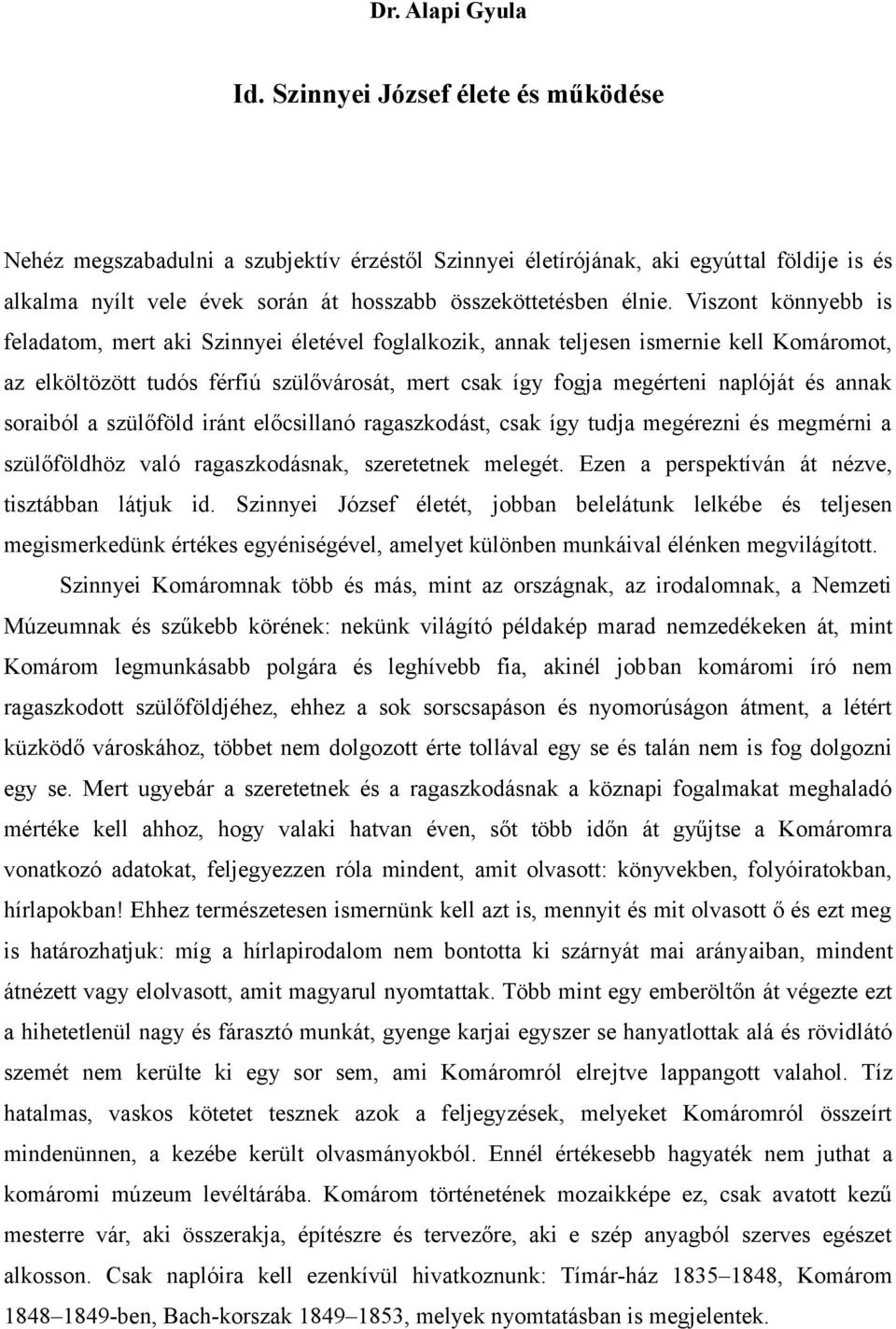 Dr. Alapi Gyula

Id. Szinnyei József élete és működése

Nehéz megszabadulni a szubjektív érzéstől Szinnyei életírójának, aki egyúttal földije is és alkalma nyílt vele évek során át hosszabb összeköttetésben élnie. Viszont könnyebb is feladatom, mert aki Szinnyei életével foglalkozik, annak teljesen ismernie kell Komáromot, az elköltözött tudós férfiú szülővárosát, mert csak így fogja megérteni naplóját és annak soraiból a szülőföld iránt előcsillanó ragaszkodást, csak így tudja megérezni és megmérni a szülőföldhöz való ragaszkodásnak, szeretetnek melegét. Ezen a perspektíván át nézve, tisztábban látjuk id. Szinnyei József életét, jobban belelátunk lelkébe és teljesen megismerkedünk értékes egyéniségével, amelyet különben munkáival élénken megvilágított.

Szinnyei Komáromnak több és más, mint az országnak, az irodalomnak, a Nemzeti Múzeumnak és szűkebb körének: nekünk világító példakép marad nemzedékeken át, mint Komárom legmunkásabb polgára és leghívebb fia, akinél jobban komáromi író nem ragaszkodott szülőföldjéhez, ehhez a sok sorscsapáson és nyomorúságon átment, a létért küzködő városkához, többet nem dolgozott érte tollával egy se és talán nem is fog dolgozni egy se. Mert ugyebár a szeretetnek és a ragaszkodásnak a köznapi fogalmakat meghaladó mértéke kell ahhoz, hogy valaki hatvan éven, sőt több időn át gyűjtse a Komáromra vonatkozó adatokat, feljegyezzen róla mindent, amit olvasott: könyvekben, folyóiratokban, hírlapokban! Ehhez természetesen ismernünk kell azt is, mennyit és mit olvasott ő és ezt meg is határozhatjuk: míg a hírlapirodalom nem bontotta ki szárnyát mai arányaiban, mindent átnézett vagy elolvasott, amit magyarul nyomtattak. Több mint egy emberöltőn át végezte ezt a hihetetlenül nagy és fárasztó munkát, gyenge karjai egyszer se hanyatlottak alá és rövidlátó szemét nem kerülte ki egy sor sem, ami Komáromról elrejtve lappangott valahol. Tíz hatalmas, vaskos kötetet tesznek azok a feljegyzések, melyeket Komáromról összeírt mindenünnen, a kezébe került olvasmányokból. Ennél értékesebb hagyaték nem juthat a komáromi múzeum levéltárába. Komárom történetének mozaikképe ez, csak avatott kezű mesterre vár, aki összerakja, építészre és tervezőre, aki e szép anyagból szerves egészet alkosson. Csak naplóira kell ezenkívül hivatkoznunk: Tímár-ház 1835–1848, Komárom 1848–1849-ben, Bach-korszak 1849–1853, melyek nyomtatásban is megjelentek.